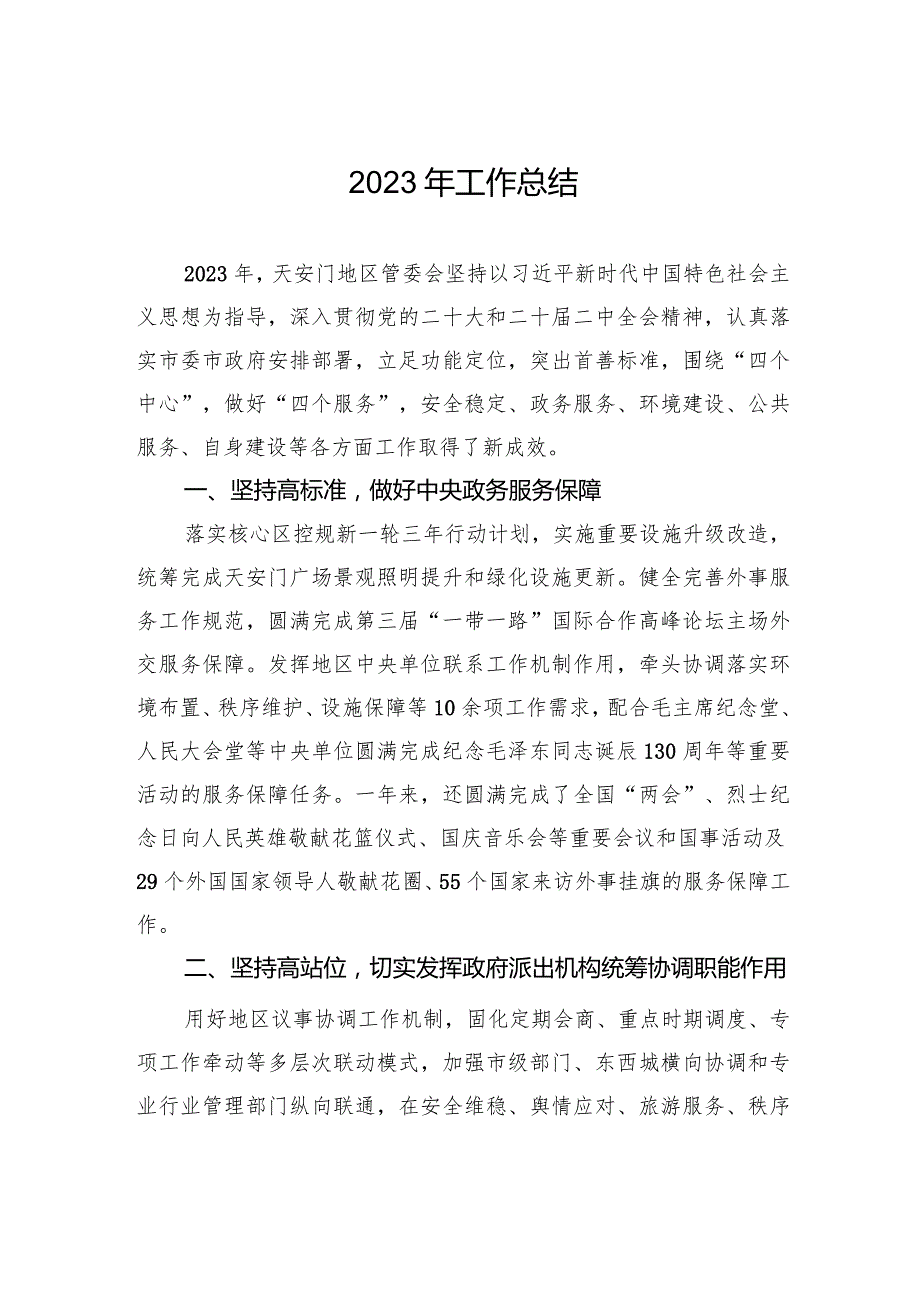 2023年工作总结

2023年，天安门地区管委会坚持以习近平新时代中国特色社会主义思想为指导，深入贯彻党的二十大和二十届二中全会精神，认真落实市委市政府安排部署，立足功能定位，突出首善标准，围绕“四个中心”，做好“四个服务”，安全稳定、政务服务、环境建设、公共服务、自身建设等各方面工作取得了新成效。

一、坚持高标准，做好中央政务服务保障

落实核心区控规新一轮三年行动计划，实施重要设施升级改造，统筹完成天安门广场景观照明提升和绿化设施更新。健全完善外事服务工作规范，圆满完成第三届“一带一路”国际合作高峰论坛主场外交服务保障。发挥地区中央单位联系工作机制作用，牵头协调落实环境布置、秩序维护、设施保障等10余项工作需求，配合毛主席纪念堂、人民大会堂等中央单位圆满完成纪念毛泽东同志诞辰130周年等重要活动的服务保障任务。一年来，还圆满完成了全国“两会”、烈士纪念日向人民英雄敬献花篮仪式、国庆音乐会等重要会议和国事活动及29个外国国家领导人敬献花圈、55个国家来访外事挂旗的服务保障工作。

二、坚持高站位，切实发挥政府派出机构统筹协调职能作用

用好地区议事协调工作机制，固化定期会商、重点时期调度、专项工作牵动等多层次联动模式，加强市级部门、东西城横向协调和专业行业管理部门纵向联通，在安全维稳、舆情应对、旅游服务、秩序